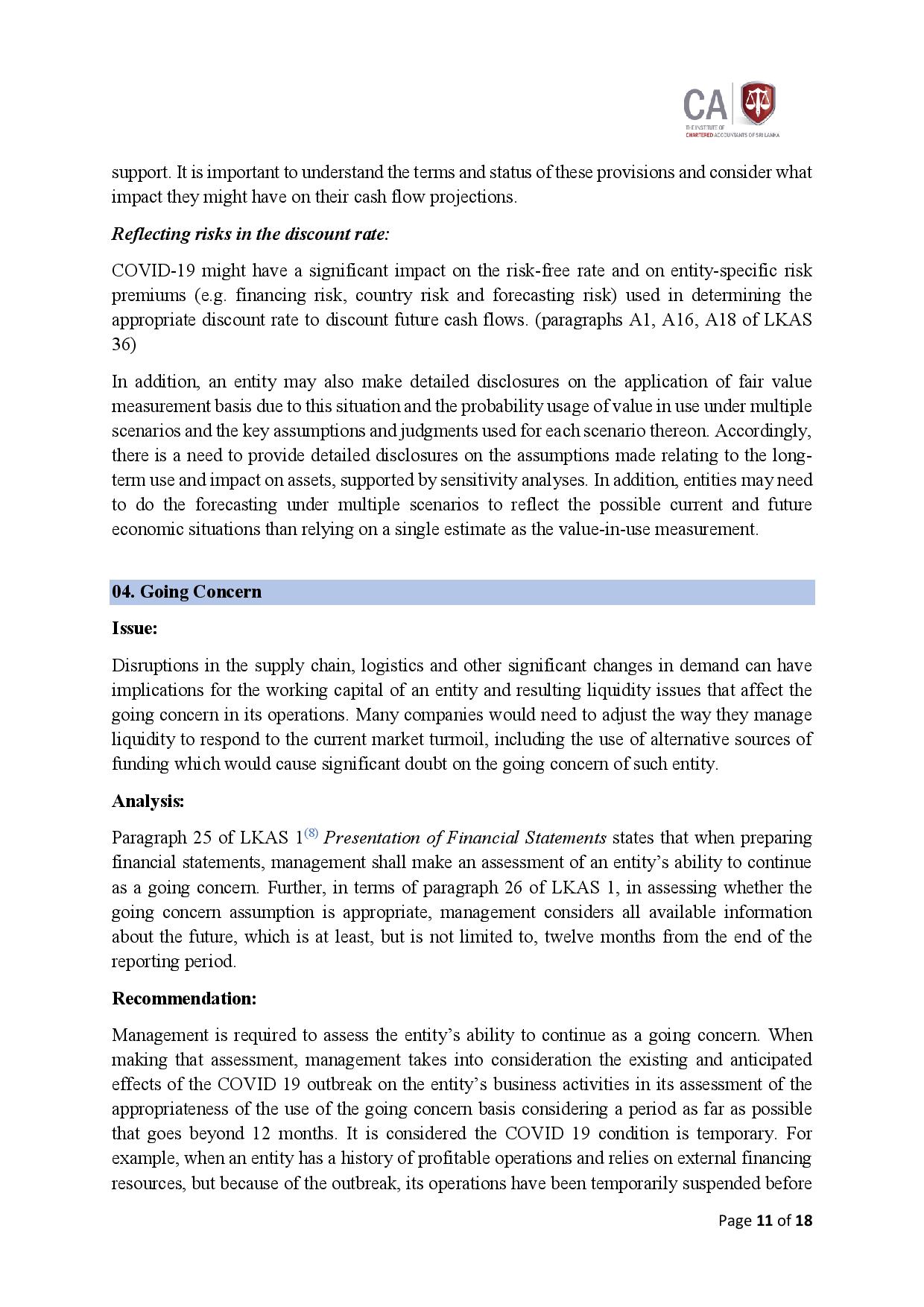 CA
THE INSTITUTE OF CHARTERED ACCOUNTANTS OF SRI LANKA

support. It is important to understand the terms and status of these provisions and consider what impact they might have on their cash flow projections.

Reflecting risks in the discount rate:

COVID-19 might have a significant impact on the risk-free rate and on entity-specific risk premiums (e.g. financing risk, country risk and forecasting risk) used in determining the appropriate discount rate to discount future cash flows. (paragraphs A1, A16, A18 of LKAS 36)

In addition, an entity may also make detailed disclosures on the application of fair value measurement basis due to this situation and the probability usage of value in use under multiple scenarios and the key assumptions and judgments used for each scenario thereon. Accordingly, there is a need to provide detailed disclosures on the assumptions made relating to the long-term use and impact on assets, supported by sensitivity analyses. In addition, entities may need to do the forecasting under multiple scenarios to reflect the possible current and future economic situations than relying on a single estimate as the value-in-use measurement.

04. Going Concern

Issue:

Disruptions in the supply chain, logistics and other significant changes in demand can have implications for the working capital of an entity and resulting liquidity issues that affect the going concern in its operations. Many companies would need to adjust the way they manage liquidity to respond to the current market turmoil, including the use of alternative sources of funding which would cause significant doubt on the going concern of such entity.

Analysis:

Paragraph 25 of LKAS 1$^{(8)}$ Presentation of Financial Statements states that when preparing financial statements, management shall make an assessment of an entity's ability to continue as a going concern. Further, in terms of paragraph 26 of LKAS 1, in assessing whether the going concern assumption is appropriate, management considers all available information about the future, which is at least, but is not limited to, twelve months from the end of the reporting period.

Recommendation:

Management is required to assess the entity's ability to continue as a going concern. When making that assessment, management takes into consideration the existing and anticipated effects of the COVID 19 outbreak on the entity's business activities in its assessment of the appropriateness of the use of the going concern basis considering a period as far as possible that goes beyond 12 months. It is considered the COVID 19 condition is temporary. For example, when an entity has a history of profitable operations and relies on external financing resources, but because of the outbreak, its operations have been temporarily suspended before

Page 11 of 18